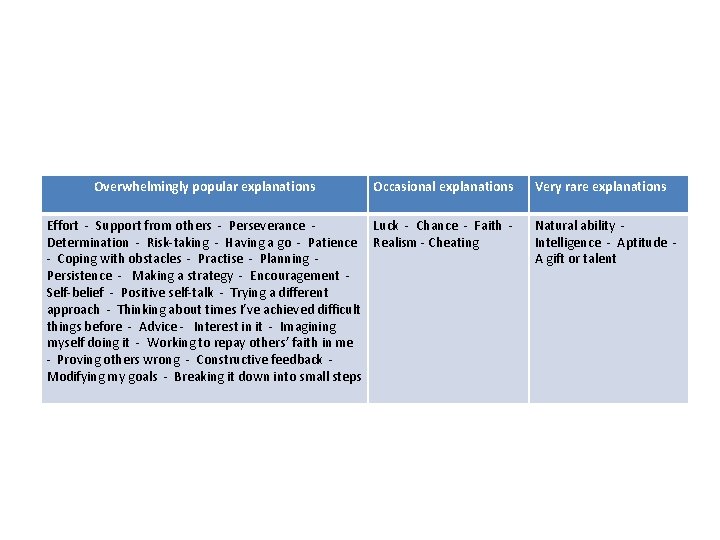 | Overwhelmingly popular explanations | Occasional explanations | Very rare explanations |
|---|---|---|
| Effort - Support from others - Perseverance - Determination - Risk-taking - Having a go - Patience - Coping with obstacles - Practise - Planning - Persistence - Making a strategy - Encouragement - Self-belief - Positive self-talk - Trying a different approach - Thinking about times I've achieved difficult things before - Advice - Interest in it - Imagining myself doing it - Working to repay others' faith in me - Proving others wrong - Constructive feedback - Modifying my goals - Breaking it down into small steps | Luck - Chance - Faith - Realism - Cheating | Natural ability - Intelligence - Aptitude - A gift or talent |